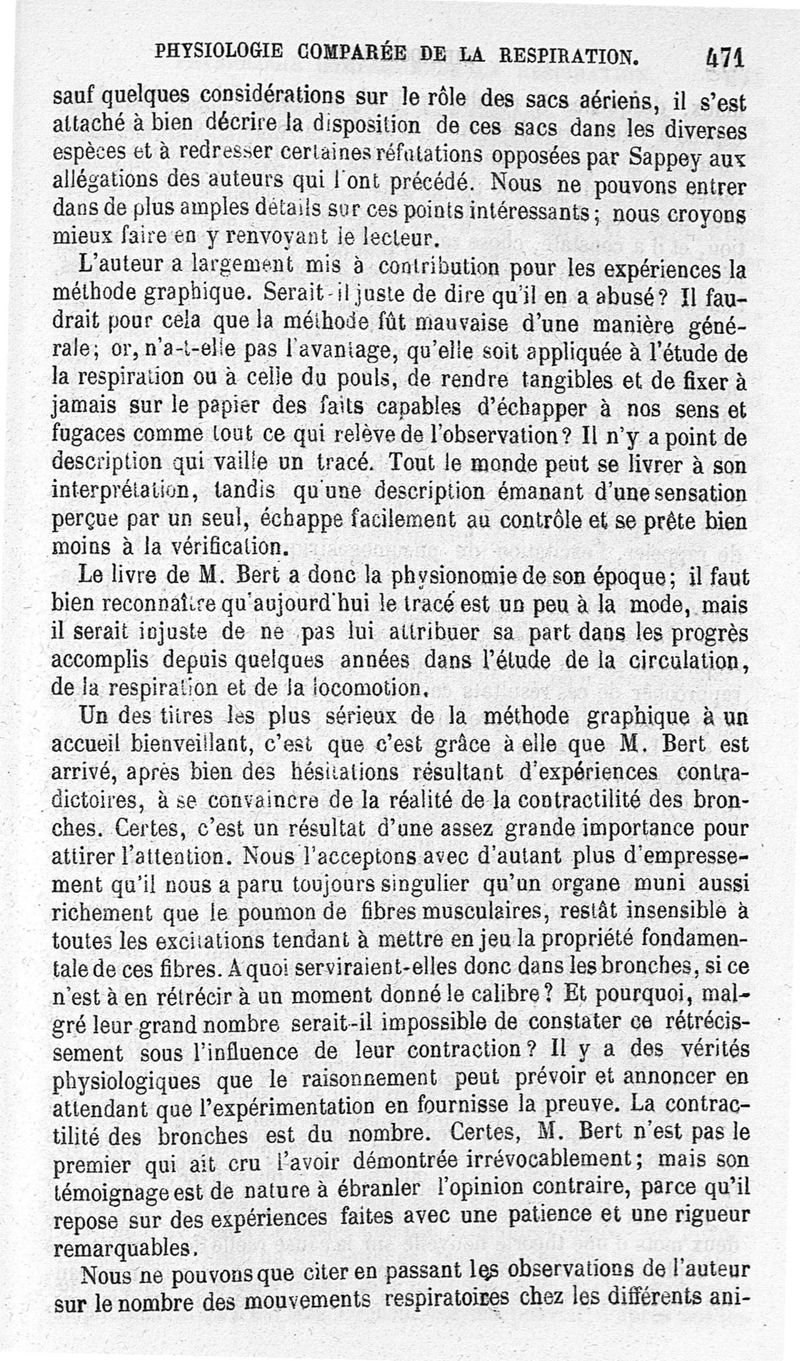 PHYSIOLOGIE COMPARÉE DE LA RESPIRATION. 471

sauf quelques considérations sur le rôle des sacs aériens, il s'est attaché à bien décrire la disposition de ces sacs dans les diverses espèces et à redresser certaines réfutations opposées par Sappey aux allégations des auteurs qui l'ont précédé. Nous ne pouvons entrer dans de plus amples détails sur ces points intéressants; nous croyons mieux faire en y renvoyant le lecteur.

L'auteur a largement mis à contribution pour les expériences la méthode graphique. Serait-il juste de dire qu'il en a abusé? Il faudrait pour cela que la méthode fût mauvaise d'une manière générale; or, n'a-t-elle pas l'avantage, qu'elle soit appliquée à l'étude de la respiration ou à celle du pouls, de rendre tangibles et de fixer à jamais sur le papier des faits capables d'échapper à nos sens et fugaces comme tout ce qui relève de l'observation? Il n'y a point de description qui vaille un tracé. Tout le monde peut se livrer à son interprétation, tandis qu'une description émanant d'une sensation perçue par un seul, échappe facilement au contrôle et se prête bien moins à la vérification.

Le livre de M. Bert a donc la physionomie de son époque; il faut bien reconnaître qu'aujourd'hui le tracé est un peu à la mode, mais il serait injuste de ne pas lui attribuer sa part dans les progrès accomplis depuis quelques années dans l'étude de la circulation, de la respiration et de la locomotion.

Un des titres les plus sérieux de la méthode graphique à un accueil bienveillant, c'est que c'est grâce à elle que M. Bert est arrivé, après bien des hésitations résultant d'expériences contradictoires, à se convaincre de la réalité de la contractilité des bronches. Certes, c'est un résultat d'une assez grande importance pour attirer l'attention. Nous l'acceptons avec d'autant plus d'empressement qu'il nous a paru toujours singulier qu'un organe muni aussi richement que le poumon de fibres musculaires, restât insensible à toutes les excitations tendant à mettre en jeu la propriété fondamentale de ces fibres. A quoi serviraient-elles donc dans les bronches, si ce n'est à en rétrécir à un moment donné le calibre? Et pourquoi, malgré leur grand nombre serait-il impossible de constater ce rétrécissement sous l'influence de leur contraction? Il y a des vérités physiologiques que le raisonnement peut prévoir et annoncer en attendant que l'expérimentation en fournisse la preuve. La contractilité des bronches est du nombre. Certes, M. Bert n'est pas le premier qui ait cru l'avoir démontrée irrévocablement; mais son témoignage est de nature à ébranler l'opinion contraire, parce qu'il repose sur des expériences faites avec une patience et une rigueur remarquables.

Nous ne pouvons que citer en passant les observations de l'auteur sur le nombre des mouvements respiratoires chez les différents ani-